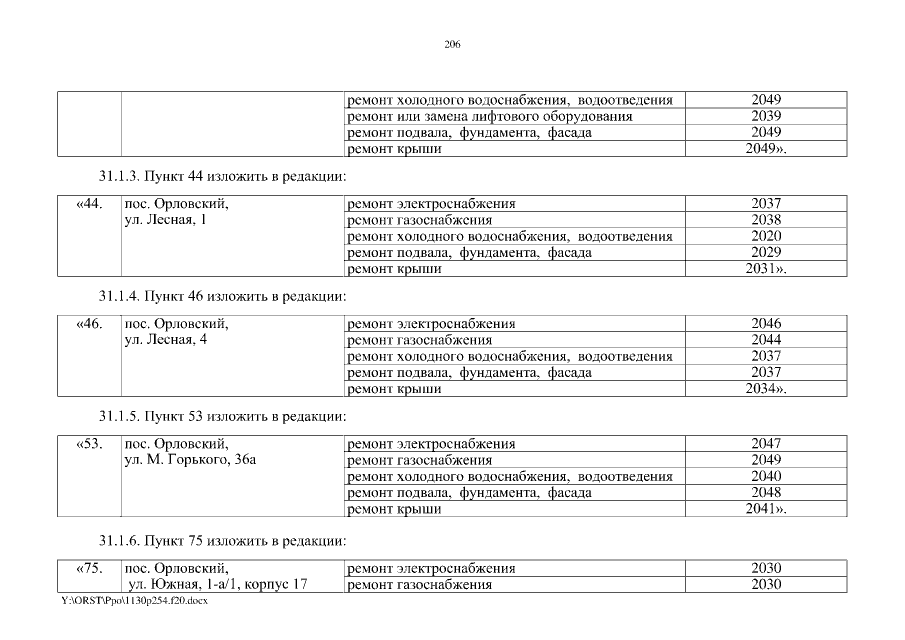 206

| | | | |
|---|---|---|---|
| | | ремонт холодного водоснабжения, водоотведения | 2049 |
| | | ремонт или замена лифтового оборудования | 2039 |
| | | ремонт подвала, фундамента, фасада | 2049 |
| | | ремонт крыши | 2049». |

31.1.3. Пункт 44 изложить в редакции:

| | | | |
|---|---|---|---|
| «44. | пос. Орловский, ул. Лесная, 1 | ремонт электроснабжения | 2037 |
| | | ремонт газоснабжения | 2038 |
| | | ремонт холодного водоснабжения, водоотведения | 2020 |
| | | ремонт подвала, фундамента, фасада | 2029 |
| | | ремонт крыши | 2031». |

31.1.4. Пункт 46 изложить в редакции:

| | | | |
|---|---|---|---|
| «46. | пос. Орловский, ул. Лесная, 4 | ремонт электроснабжения | 2046 |
| | | ремонт газоснабжения | 2044 |
| | | ремонт холодного водоснабжения, водоотведения | 2037 |
| | | ремонт подвала, фундамента, фасада | 2037 |
| | | ремонт крыши | 2034». |

31.1.5. Пункт 53 изложить в редакции:

| | | | |
|---|---|---|---|
| «53. | пос. Орловский, ул. М. Горького, 36а | ремонт электроснабжения | 2047 |
| | | ремонт газоснабжения | 2049 |
| | | ремонт холодного водоснабжения, водоотведения | 2040 |
| | | ремонт подвала, фундамента, фасада | 2048 |
| | | ремонт крыши | 2041». |

31.1.6. Пункт 75 изложить в редакции:

| | | | |
|---|---|---|---|
| «75. | пос. Орловский, ул. Южная, 1-а/1, корпус 17 | ремонт электроснабжения | 2030 |
| | | ремонт газоснабжения | 2030 |

Y:\ORST\Ppo\1130p254.f20.docx